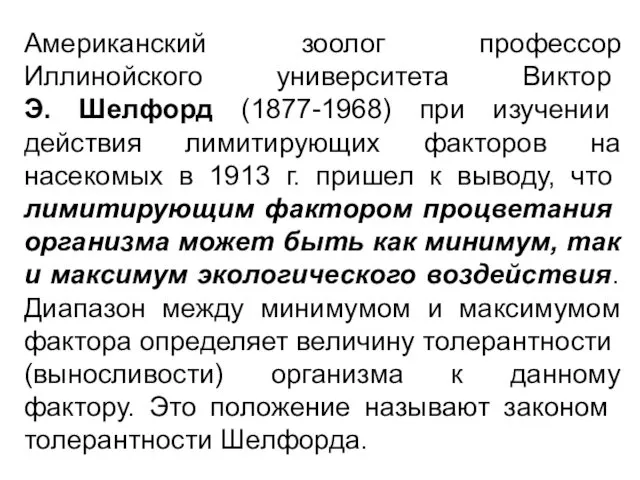 Американский зоолог профессор Иллинойского университета Виктор Э. Шелфорд (1877-1968) при изучении действия лимитирующих факторов на насекомых в 1913 г. пришел к выводу, что лимитирующим фактором процветания организма может быть как минимум, так и максимум экологического воздействия. Диапазон между минимумом и максимумом фактора определяет величину толерантности (выносливости) организма к данному фактору. Это положение называют законом толерантности Шелфорда.